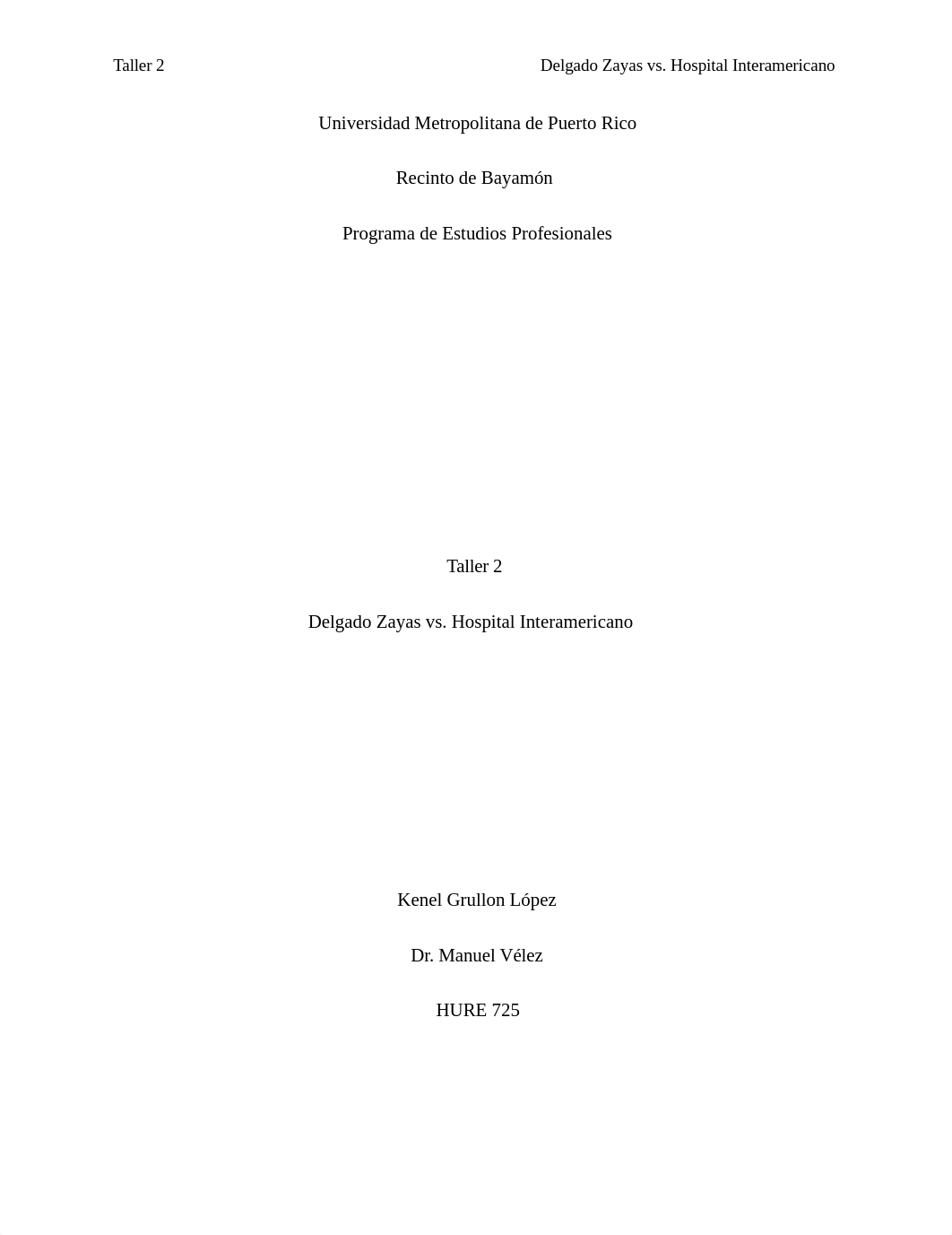 Taller 2

Delgado Zayas vs. Hospital Interamericano

Universidad Metropolitana de Puerto Rico

Recinto de Bayamón

Programa de Estudios Profesionales

Taller 2

Delgado Zayas vs. Hospital Interamericano

Kenel Grullon López

Dr. Manuel Vélez

HURE 725